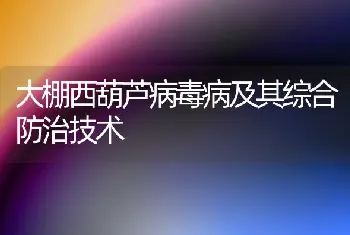 大棚西葫芦病毒病及其综合防治技术